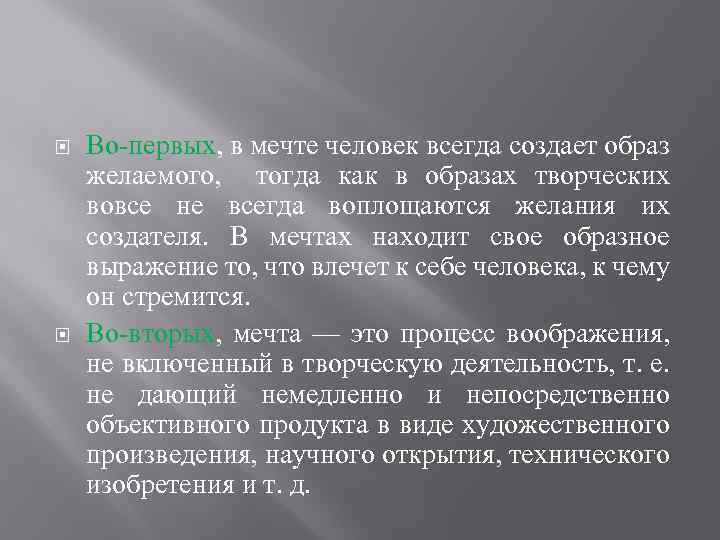 Во-первых, в мечте человек всегда создает образ желаемого, тогда как в образах творческих вовсе не всегда воплощаются желания их создателя. В мечтах находит свое образное выражение то, что влечет к себе человека, к чему он стремится.

Во-вторых, мечта — это процесс воображения, не включенный в творческую деятельность, т. е. не дающий немедленно и непосредственно объективного продукта в виде художественного произведения, научного открытия, технического изобретения и т. д.